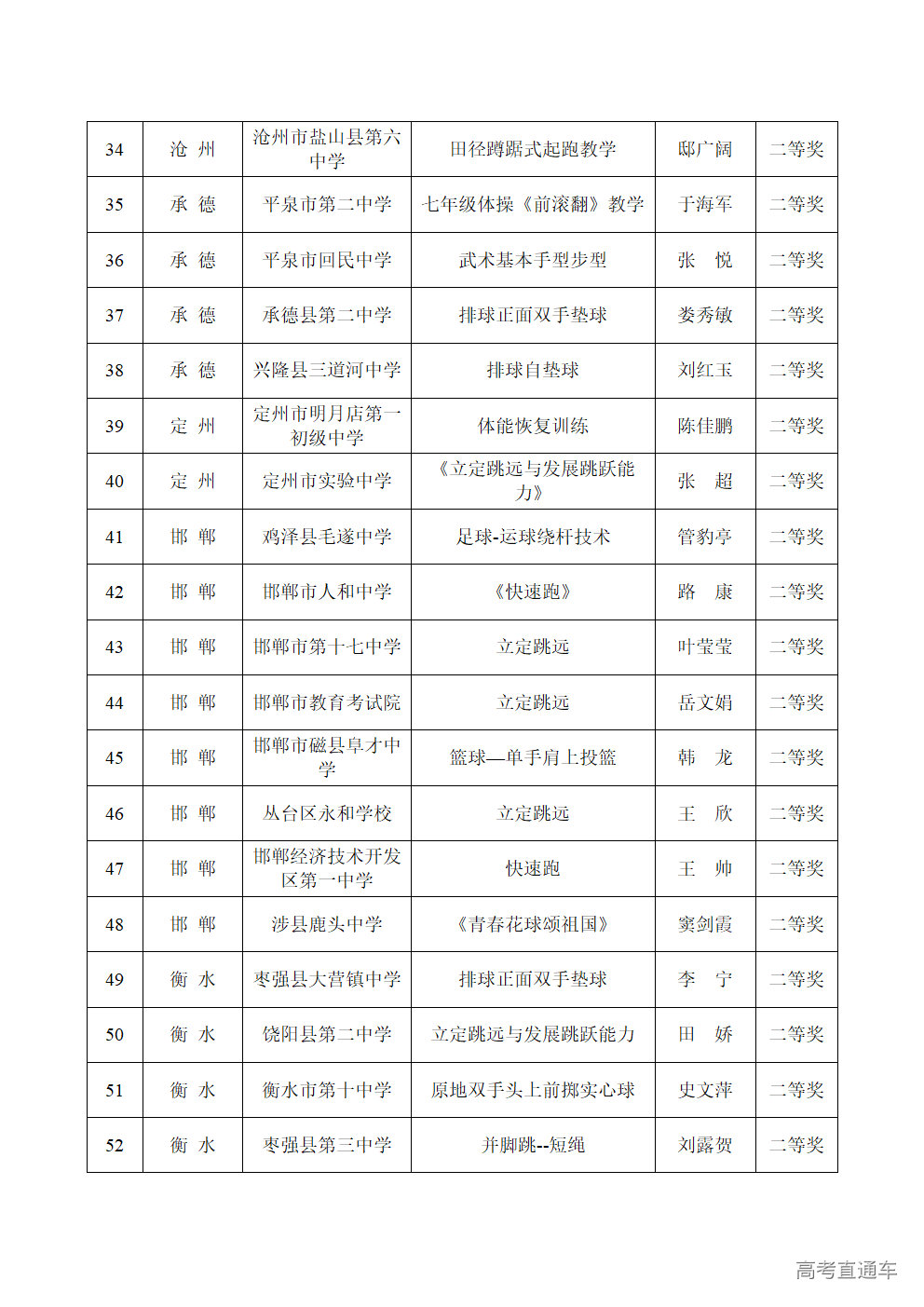 | 34 | 沧 州 | 沧州市盐山县第六中学 | 田径蹲踞式起跑教学 | 邸广阔 | 二等奖 |
|---|---|---|---|---|---|
| 35 | 承 德 | 平泉市第二中学 | 七年级体操《前滚翻》教学 | 于海军 | 二等奖 |
| 36 | 承 德 | 平泉市回民中学 | 武术基本手型步型 | 张 悦 | 二等奖 |
| 37 | 承 德 | 承德县第二中学 | 排球正面双手垫球 | 娄秀敏 | 二等奖 |
| 38 | 承 德 | 兴隆县三道河中学 | 排球自垫球 | 刘红玉 | 二等奖 |
| 39 | 定 州 | 定州市明月店第一初级中学 | 体能恢复训练 | 陈佳鹏 | 二等奖 |
| 40 | 定 州 | 定州市实验中学 | 《立定跳远与发展跳跃能力》 | 张 超 | 二等奖 |
| 41 | 邯 郸 | 鸡泽县毛遂中学 | 足球-运球绕杆技术 | 管豹亭 | 二等奖 |
| 42 | 邯 郸 | 邯郸市人和中学 | 《快速跑》 | 路 康 | 二等奖 |
| 43 | 邯 郸 | 邯郸市第十七中学 | 立定跳远 | 叶莹莹 | 二等奖 |
| 44 | 邯 郸 | 邯郸市教育考试院 | 立定跳远 | 岳文娟 | 二等奖 |
| 45 | 邯 郸 | 邯郸市磁县阜才中学 | 篮球—单手肩上投篮 | 韩 龙 | 二等奖 |
| 46 | 邯 郸 | 丛台区永和学校 | 立定跳远 | 王 欣 | 二等奖 |
| 47 | 邯 郸 | 邯郸经济技术开发区第一中学 | 快速跑 | 王 帅 | 二等奖 |
| 48 | 邯 郸 | 涉县鹿头中学 | 《青春花球颂祖国》 | 窦剑霞 | 二等奖 |
| 49 | 衡 水 | 枣强县大营镇中学 | 排球正面双手垫球 | 李 宁 | 二等奖 |
| 50 | 衡 水 | 饶阳县第二中学 | 立定跳远与发展跳跃能力 | 田 娇 | 二等奖 |
| 51 | 衡 水 | 衡水市第十中学 | 原地双手头上前掷实心球 | 史文萍 | 二等奖 |
| 52 | 衡 水 | 枣强县第三中学 | 并脚跳--短绳 | 刘露贺 | 二等奖 |

高考直通车